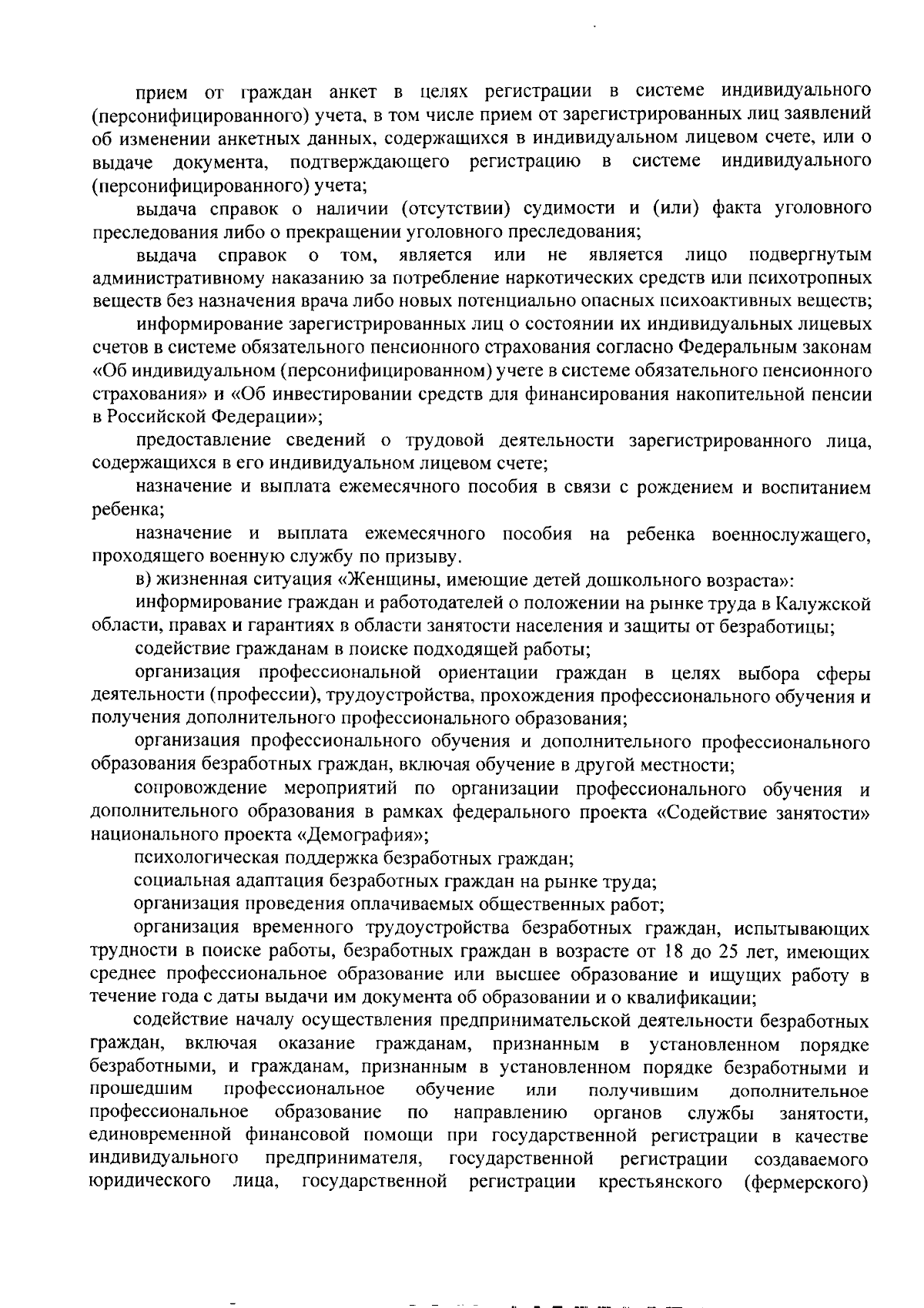 прием от граждан анкет в целях регистрации в системе индивидуального (персонифицированного) учета, в том числе прием от зарегистрированных лиц заявлений об изменении анкетных данных, содержащихся в индивидуальном лицевом счете, или о выдаче документа, подтверждающего регистрацию в системе индивидуального (персонифицированного) учета;

выдача справок о наличии (отсутствии) судимости и (или) факта уголовного преследования либо о прекращении уголовного преследования;

выдача справок о том, является или не является лицо подвергнутым административному наказанию за потребление наркотических средств или психотропных веществ без назначения врача либо новых потенциально опасных психоактивных веществ;

информирование зарегистрированных лиц о состоянии их индивидуальных лицевых счетов в системе обязательного пенсионного страхования согласно Федеральным законам «Об индивидуальном (персонифицированном) учете в системе обязательного пенсионного страхования» и «Об инвестировании средств для финансирования накопительной пенсии в Российской Федерации»;

предоставление сведений о трудовой деятельности зарегистрированного лица, содержащихся в его индивидуальном лицевом счете;

назначение и выплата ежемесячного пособия в связи с рождением и воспитанием ребенка;

назначение и выплата ежемесячного пособия на ребенка военнослужащего, проходящего военную службу по призыву.

в) жизненная ситуация «Женщины, имеющие детей дошкольного возраста»:

информирование граждан и работодателей о положении на рынке труда в Калужской области, правах и гарантиях в области занятости населения и защиты от безработицы;

содействие гражданам в поиске подходящей работы;

организация профессиональной ориентации граждан в целях выбора сферы деятельности (профессии), трудоустройства, прохождения профессионального обучения и получения дополнительного профессионального образования;

организация профессионального обучения и дополнительного профессионального образования безработных граждан, включая обучение в другой местности;

сопровождение мероприятий по организации профессионального обучения и дополнительного образования в рамках федерального проекта «Содействие занятости» национального проекта «Демография»;

психологическая поддержка безработных граждан;

социальная адаптация безработных граждан на рынке труда;

организация проведения оплачиваемых общественных работ;

организация временного трудоустройства безработных граждан, испытывающих трудности в поиске работы, безработных граждан в возрасте от 18 до 25 лет, имеющих среднее профессиональное образование или высшее образование и ищущих работу в течение года с даты выдачи им документа об образовании и о квалификации;

содействие началу осуществления предпринимательской деятельности безработных граждан, включая оказание гражданам, признанным в установленном порядке безработными, и гражданам, признанным в установленном порядке безработными и прошедшим профессиональное обучение или получившим дополнительное профессиональное образование по направлению органов службы занятости, единовременной финансовой помощи при государственной регистрации в качестве индивидуального предпринимателя, государственной регистрации создаваемого юридического лица, государственной регистрации крестьянского (фермерского)